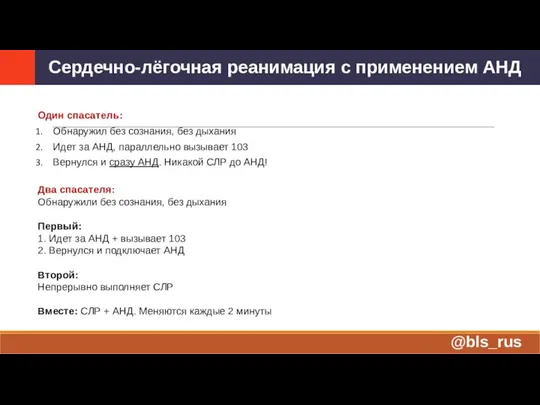 Сердечно-лёгочная реанимация с применением АНД

Один спасатель:
1. Обнаружил без сознания, без дыхания
2. Идет за АНД, параллельно вызывает 103
3. Вернулся и сразу АНД. Никакой СЛР до АНД!

Два спасателя:
Обнаружили без сознания, без дыхания

Первый:
1. Идет за АНД + вызывает 103
2. Вернулся и подключает АНД

Второй:
Непрерывно выполняет СЛР

Вместе: СЛР + АНД. Меняются каждые 2 минуты

@bls_rus